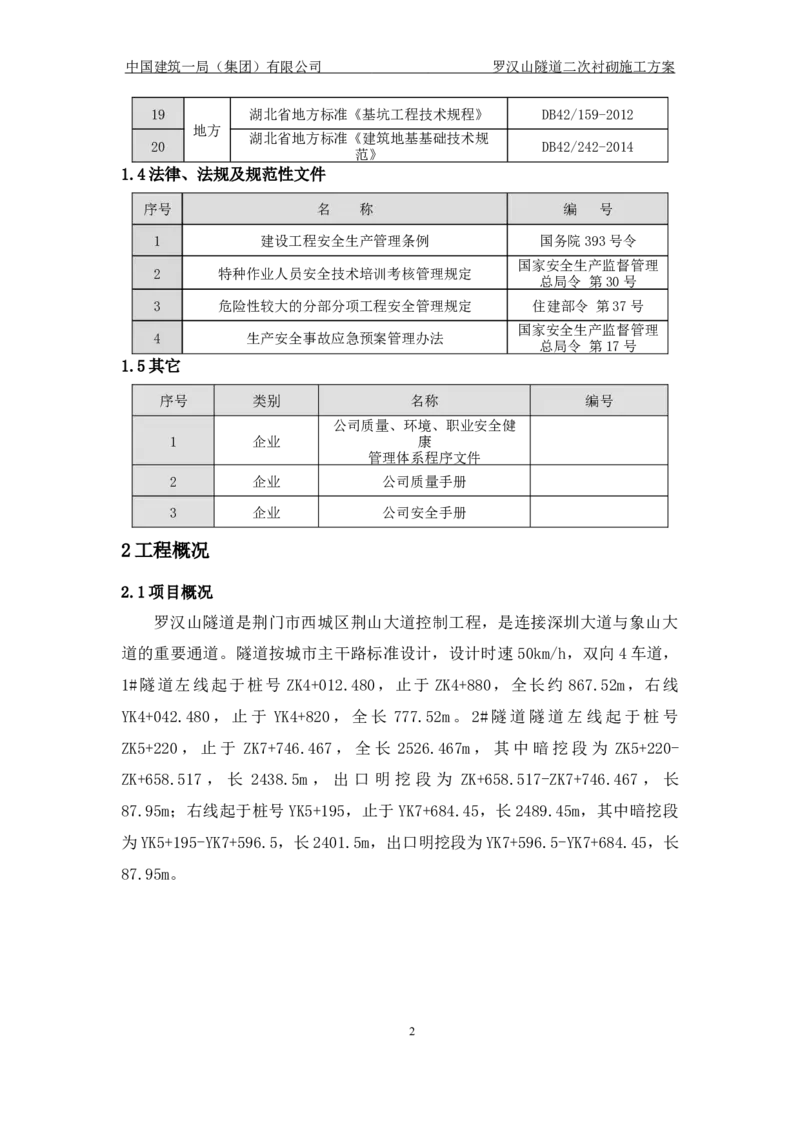 中国建筑一局（集团）有限公司　　　　罗汉山隧道二次衬砌施工方案

| 19 | 地方 | 湖北省地方标准《基坑工程技术规程》 | DB42/159-2012 |
|---|---|---|---|
| 20 | 地方 | 湖北省地方标准《建筑地基基础技术规范》 | DB42/242-2014 |

1.4 法律、法规及规范性文件

| 序号 | 名　　称 | 编　　号 |
|---|---|---|
| 1 | 建设工程安全生产管理条例 | 国务院 393 号令 |
| 2 | 特种作业人员安全技术培训考核管理规定 | 国家安全生产监督管理总局令 第 30 号 |
| 3 | 危险性较大的分部分项工程安全管理规定 | 住建部令 第 37 号 |
| 4 | 生产安全事故应急预案管理办法 | 国家安全生产监督管理总局令 第 17 号 |

1.5 其它

| 序号 | 类别 | 名称 | 编号 |
|---|---|---|---|
| 1 | 企业 | 公司质量、环境、职业安全健康管理体系程序文件 | |
| 2 | 企业 | 公司质量手册 | |
| 3 | 企业 | 公司安全手册 | |

2 工程概况

2.1 项目概况

罗汉山隧道是荆门市西城区荆山大道控制工程，是连接深圳大道与象山大道的重要通道。隧道按城市主干路标准设计，设计时速 50km/h，双向 4 车道，1#隧道左线起于桩号 ZK4+012.480，止于 ZK4+880，全长约 867.52m，右线 YK4+042.480，止于 YK4+820，全长 777.52m。2#隧道隧道左线起于桩号 ZK5+220，止于 ZK7+746.467，全长 2526.467m，其中暗挖段为 ZK5+220-ZK+658.517，长 2438.5m，出口明挖段为 ZK+658.517-ZK7+746.467，长 87.95m；右线起于桩号 YK5+195，止于 YK7+684.45，长 2489.45m，其中暗挖段为 YK5+195-YK7+596.5，长 2401.5m，出口明挖段为 YK7+596.5-YK7+684.45，长 87.95m。

2